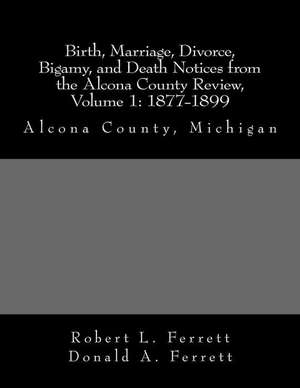 Birth, Marriage, Divorce, Bigamy, and Death Notices from the Alcona County Review, Volume 1: 1877-1899

Alcona County, Michigan

Robert L. Ferrett
Donald A. Ferrett